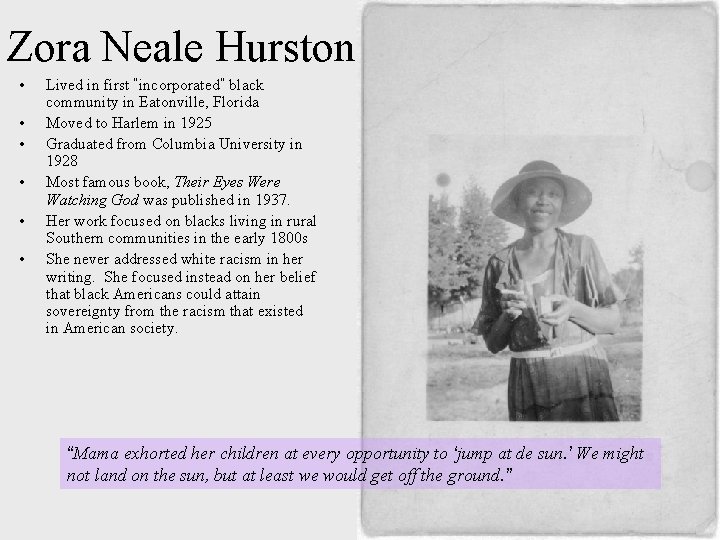 Zora Neale Hurston

• Lived in first "incorporated" black community in Eatonville, Florida
• Moved to Harlem in 1925
• Graduated from Columbia University in 1928
• Most famous book, Their Eyes Were Watching God was published in 1937.
• Her work focused on blacks living in rural Southern communities in the early 1800s
• She never addressed white racism in her writing. She focused instead on her belief that black Americans could attain sovereignty from the racism that existed in American society.

"Mama exhorted her children at every opportunity to 'jump at de sun.' We might not land on the sun, but at least we would get off the ground."